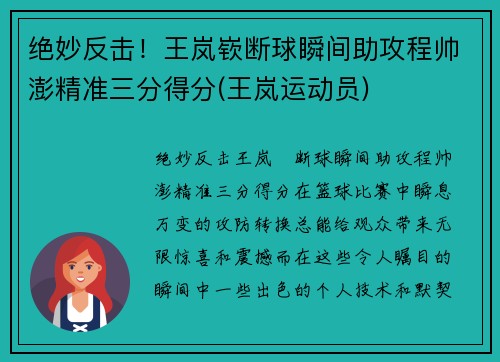 绝妙反击！王岚嵚断球瞬间助攻程帅澎精准三分得分(王岚运动员)

绝妙反击王岚　断球瞬间助攻程帅澎精准三分得分在篮球比赛中瞬息万变的攻防转换总能给观众带来无限惊喜和震撼而在这些令人瞩目的瞬间中一些出色的个人技术和默契